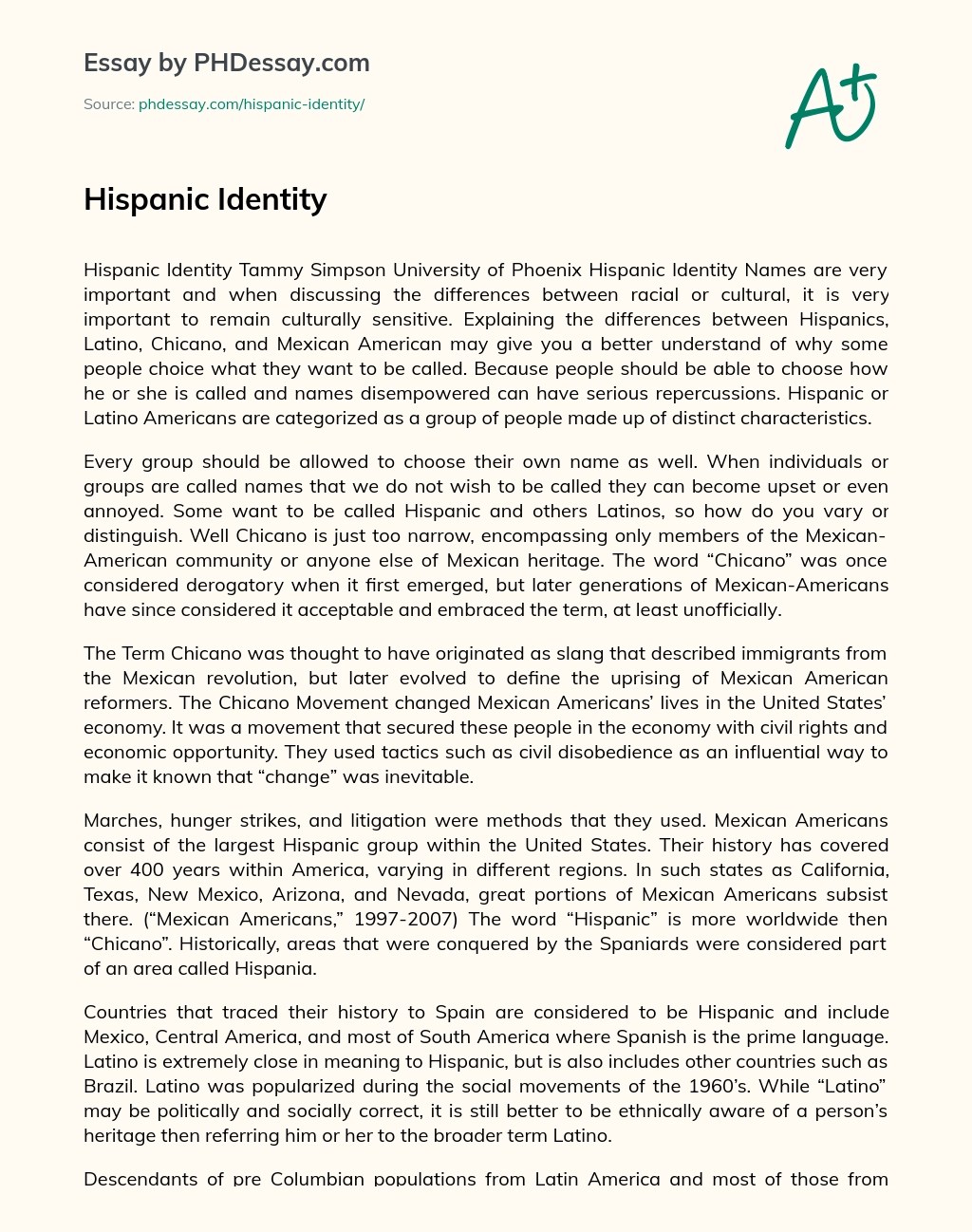 Essay by PHDessay.com

Source: phdessay.com/hispanic-identity/

A+

Hispanic Identity

Hispanic Identity Tammy Simpson University of Phoenix Hispanic Identity Names are very important and when discussing the differences between racial or cultural, it is very important to remain culturally sensitive. Explaining the differences between Hispanics, Latino, Chicano, and Mexican American may give you a better understand of why some people choice what they want to be called. Because people should be able to choose how he or she is called and names disempowered can have serious repercussions. Hispanic or Latino Americans are categorized as a group of people made up of distinct characteristics.

Every group should be allowed to choose their own name as well. When individuals or groups are called names that we do not wish to be called they can become upset or even annoyed. Some want to be called Hispanic and others Latinos, so how do you vary or distinguish. Well Chicano is just too narrow, encompassing only members of the Mexican-American community or anyone else of Mexican heritage. The word “Chicano” was once considered derogatory when it first emerged, but later generations of Mexican-Americans have since considered it acceptable and embraced the term, at least unofficially.

The Term Chicano was thought to have originated as slang that described immigrants from the Mexican revolution, but later evolved to define the uprising of Mexican American reformers. The Chicano Movement changed Mexican Americans’ lives in the United States’ economy. It was a movement that secured these people in the economy with civil rights and economic opportunity. They used tactics such as civil disobedience as an influential way to make it known that “change” was inevitable.

Marches, hunger strikes, and litigation were methods that they used. Mexican Americans consist of the largest Hispanic group within the United States. Their history has covered over 400 years within America, varying in different regions. In such states as California, Texas, New Mexico, Arizona, and Nevada, great portions of Mexican Americans subsist there. (“Mexican Americans,” 1997-2007) The word “Hispanic” is more worldwide then “Chicano”. Historically, areas that were conquered by the Spaniards were considered part of an area called Hispania.

Countries that traced their history to Spain are considered to be Hispanic and include Mexico, Central America, and most of South America where Spanish is the prime language. Latino is extremely close in meaning to Hispanic, but is also includes other countries such as Brazil. Latino was popularized during the social movements of the 1960’s. While “Latino” may be politically and socially correct, it is still better to be ethnically aware of a person’s heritage then referring him or her to the broader term Latino.

Descendants of pre Columbian populations from Latin America and most of those from